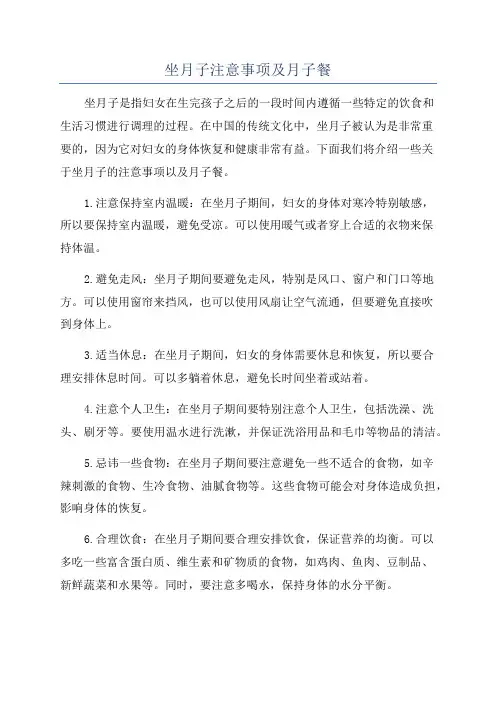 坐月子注意事项及月子餐

坐月子是指妇女在生完孩子之后的一段时间内遵循一些特定的饮食和生活习惯进行调理的过程。在中国的传统文化中，坐月子被认为是非常重要的，因为它对妇女的身体恢复和健康非常有益。下面我们将介绍一些关于坐月子的注意事项以及月子餐。

1.注意保持室内温暖：在坐月子期间，妇女的身体对寒冷特别敏感，所以要保持室内温暖，避免受凉。可以使用暖气或者穿上合适的衣物来保持体温。

2.避免走风：坐月子期间要避免走风，特别是风口、窗户和门口等地方。可以使用窗帘来挡风，也可以使用风扇让空气流通，但要避免直接吹到身体上。

3.适当休息：在坐月子期间，妇女的身体需要休息和恢复，所以要合理安排休息时间。可以多躺着休息，避免长时间坐着或站着。

4.注意个人卫生：在坐月子期间要特别注意个人卫生，包括洗澡、洗头、刷牙等。要使用温水进行洗漱，并保证洗浴用品和毛巾等物品的清洁。

5.忌讳一些食物：在坐月子期间要注意避免一些不适合的食物，如辛辣刺激的食物、生冷食物、油腻食物等。这些食物可能会对身体造成负担，影响身体的恢复。

6.合理饮食：在坐月子期间要合理安排饮食，保证营养的均衡。可以多吃一些富含蛋白质、维生素和矿物质的食物，如鸡肉、鱼肉、豆制品、新鲜蔬菜和水果等。同时，要注意多喝水，保持身体的水分平衡。